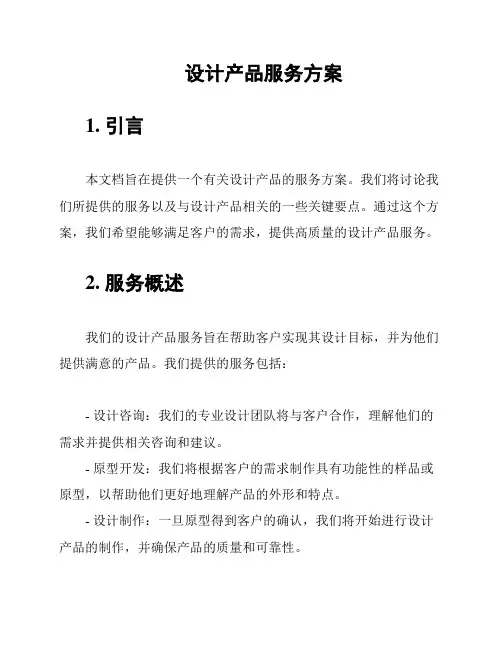 设计产品服务方案

1. 引言

本文档旨在提供一个有关设计产品的服务方案。我们将讨论我们所提供的服务以及与设计产品相关的一些关键要点。通过这个方案，我们希望能够满足客户的需求，提供高质量的设计产品服务。

2. 服务概述

我们的设计产品服务旨在帮助客户实现其设计目标，并为他们提供满意的产品。我们提供的服务包括：

- 设计咨询：我们的专业设计团队将与客户合作，理解他们的需求并提供相关咨询和建议。
- 原型开发：我们将根据客户的需求制作具有功能性的样品或原型，以帮助他们更好地理解产品的外形和特点。
- 设计制作：一旦原型得到客户的确认，我们将开始进行设计产品的制作，并确保产品的质量和可靠性。